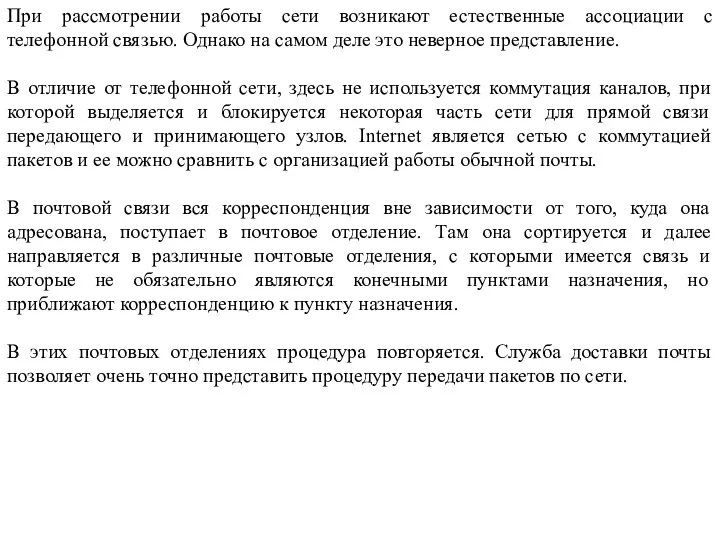 При рассмотрении работы сети возникают естественные ассоциации с телефонной связью. Однако на самом деле это неверное представление.

В отличие от телефонной сети, здесь не используется коммутация каналов, при которой выделяется и блокируется некоторая часть сети для прямой связи передающего и принимающего узлов. Internet является сетью с коммутацией пакетов и ее можно сравнить с организацией работы обычной почты.

В почтовой связи вся корреспонденция вне зависимости от того, куда она адресована, поступает в почтовое отделение. Там она сортируется и далее направляется в различные почтовые отделения, с которыми имеется связь и которые не обязательно являются конечными пунктами назначения, но приближают корреспонденцию к пункту назначения.

В этих почтовых отделениях процедура повторяется. Служба доставки почты позволяет очень точно представить процедуру передачи пакетов по сети.